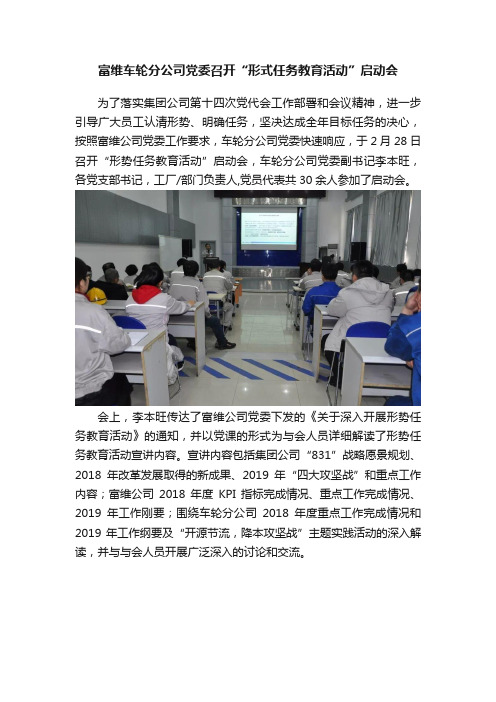 富维车轮分公司党委召开“形式任务教育活动”启动会

为了落实集团公司第十四次党代会工作部署和会议精神，进一步引导广大员工认清形势、明确任务，坚决达成全年目标任务的决心，按照富维公司党委工作要求，车轮分公司党委快速响应，于 2 月 28 日召开“形势任务教育活动”启动会，车轮分公司党委副书记李本旺，各党支部书记，工厂/部门负责人,党员代表共 30 余人参加了启动会。

会上，李本旺传达了富维公司党委下发的《关于深入开展形势任务教育活动》的通知，并以党课的形式为与会人员详细解读了形势任务教育活动宣讲内容。宣讲内容包括集团公司“831”战略愿景规划、2018 年改革发展取得的新成果、2019 年“四大攻坚战”和重点工作内容；富维公司 2018 年度 KPI 指标完成情况、重点工作完成情况、2019 年工作刚要；围绕车轮分公司 2018 年度重点工作完成情况和 2019 年工作纲要及“开源节流，降本攻坚战”主题实践活动的深入解读，并与与会人员开展广泛深入的讨论和交流。